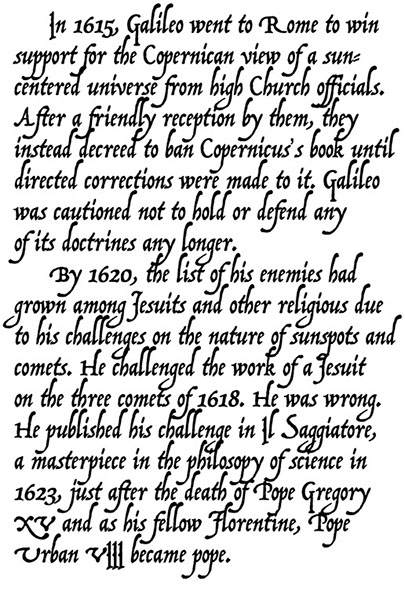 In 1615, Galileo went to Rome to win support for the Copernican view of a sun-centered universe from high Church officials. After a friendly reception by them, they instead decreed to ban Copernicus's book until directed corrections were made to it. Galileo was cautioned not to hold or defend any of its doctrines any longer.

By 1620, the list of his enemies had grown among Jesuits and other religious due to his challenges on the nature of sunspots and comets. He challenged the work of a Jesuit on the three comets of 1618. He was wrong. He published his challenge in Il Saggiatore, a masterpiece in the philosopy of science in 1623, just after the death of Pope Gregory XV and as his fellow Florentine, Pope Urban VIII became pope.